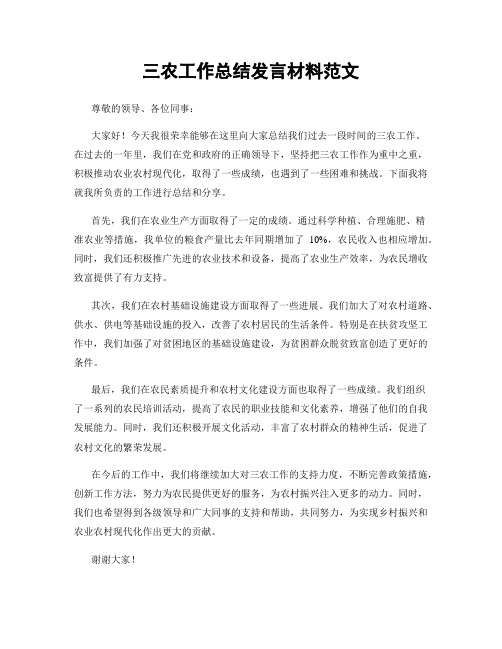 三农工作总结发言材料范文

尊敬的领导、各位同事：

大家好！今天我很荣幸能够在这里向大家总结我们过去一段时间的三农工作。在过去的一年里，我们在党和政府的正确领导下，坚持把三农工作作为重中之重，积极推动农业农村现代化，取得了一些成绩，也遇到了一些困难和挑战。下面我将就我所负责的工作进行总结和分享。

首先，我们在农业生产方面取得了一定的成绩。通过科学种植、合理施肥、精准农业等措施，我单位的粮食产量比去年同期增加了 10%，农民收入也相应增加。同时，我们还积极推广先进的农业技术和设备，提高了农业生产效率，为农民增收致富提供了有力支持。

其次，我们在农村基础设施建设方面取得了一些进展。我们加大了对农村道路、供水、供电等基础设施的投入，改善了农村居民的生活条件。特别是在扶贫攻坚工作中，我们加强了对贫困地区的基础设施建设，为贫困群众脱贫致富创造了更好的条件。

最后，我们在农民素质提升和农村文化建设方面也取得了一些成绩。我们组织了一系列的农民培训活动，提高了农民的职业技能和文化素养，增强了他们的自我发展能力。同时，我们还积极开展文化活动，丰富了农村群众的精神生活，促进了农村文化的繁荣发展。

在今后的工作中，我们将继续加大对三农工作的支持力度，不断完善政策措施，创新工作方法，努力为农民提供更好的服务，为农村振兴注入更多的动力。同时，我们也希望得到各级领导和广大同事的支持和帮助，共同努力，为实现乡村振兴和农业农村现代化作出更大的贡献。

谢谢大家！